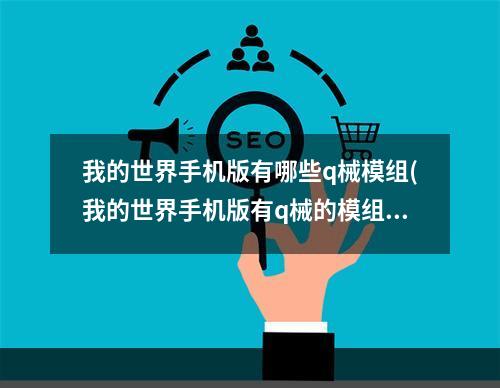 SEO

我的世界手机版有哪些q械模组(我的世界手机版有q械的模组...